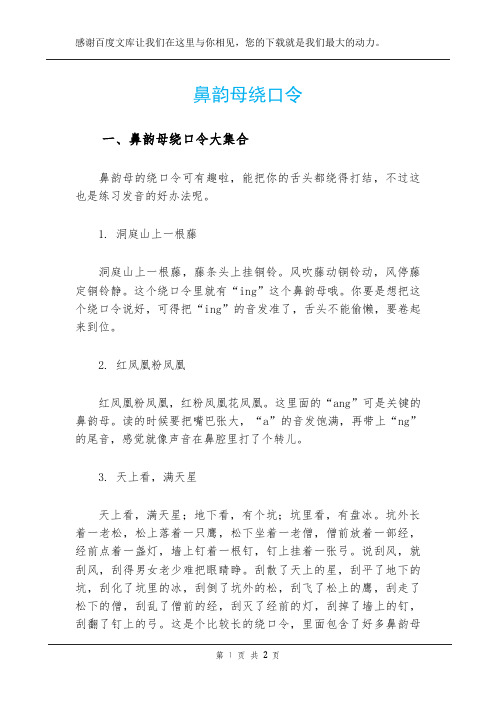 感谢百度文库让我们在这里与你相见，您的下载就是我们最大的动力。

鼻韵母绕口令

一、鼻韵母绕口令大集合

鼻韵母的绕口令可有趣啦，能把你的舌头都绕得打结，不过这也是练习发音的好办法呢。

1. 洞庭山上一根藤

洞庭山上一根藤，藤条头上挂铜铃。风吹藤动铜铃动，风停藤定铜铃静。这个绕口令里就有“ing”这个鼻韵母哦。你要是想把这个绕口令说好，可得把“ing”的音发准了，舌头不能偷懒，要卷起来到位。

2. 红凤凰粉凤凰

红凤凰粉凤凰，红粉凤凰花凤凰。这里面的“ang”可是关键的鼻韵母。读的时候要把嘴巴张大，“a”的音发饱满，再带上“ng”的尾音，感觉就像声音在鼻腔里打了个转儿。

3. 天上看，满天星

天上看，满天星；地下看，有个坑；坑里看，有盘冰。坑外长着一老松，松上落着一只鹰，松下坐着一老僧，僧前放着一部经，经前点着一盏灯，墙上钉着一根钉，钉上挂着一张弓。说刮风，就刮风，刮得男女老少难把眼睛睁。刮散了天上的星，刮平了地下的坑，刮化了坑里的冰，刮倒了坑外的松，刮飞了松上的鹰，刮走了松下的僧，刮乱了僧前的经，刮灭了经前的灯，刮掉了墙上的钉，刮翻了钉上的弓。这是个比较长的绕口令，里面包含了好多鼻韵母

第 1 页 共 2 页